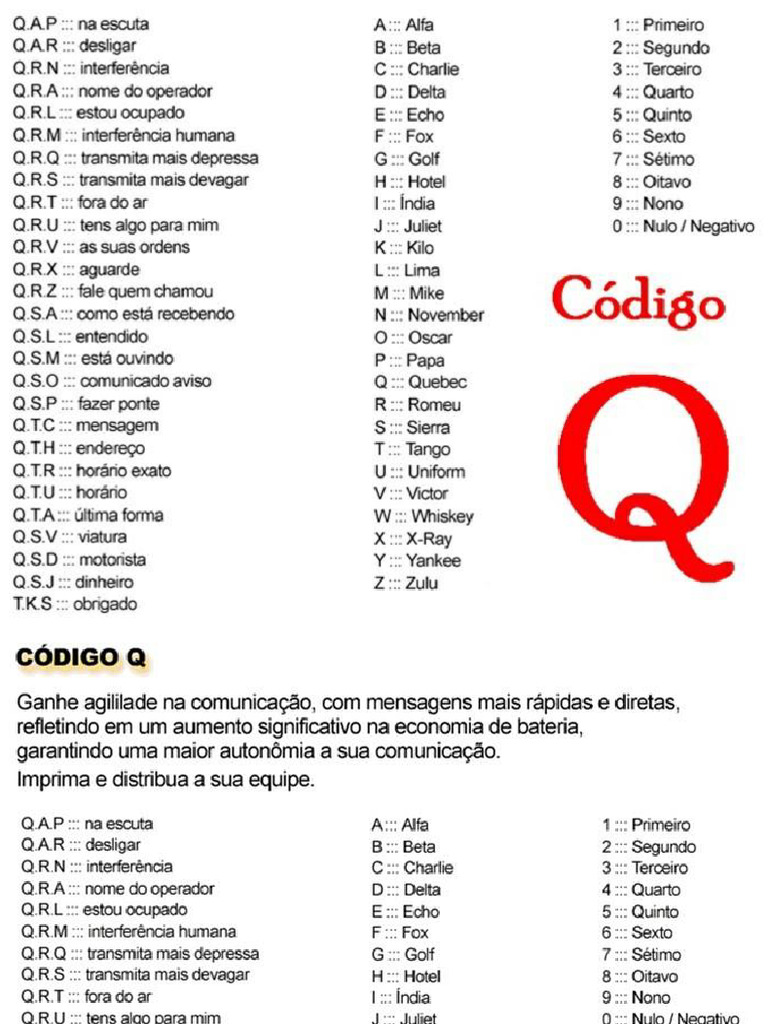 Q.A.P ::: na escuta
Q.A.R ::: desligar
Q.R.N ::: interferência
Q.R.A ::: nome do operador
Q.R.L ::: estou ocupado
Q.R.M ::: interferência humana
Q.R.Q ::: transmita mais depressa
Q.R.S ::: transmita mais devagar
Q.R.T ::: fora do ar
Q.R.U ::: tens algo para mim
Q.R.V ::: as suas ordens
Q.R.X ::: aguarde
Q.R.Z ::: fale quem chamou
Q.S.A ::: como está recebendo
Q.S.L ::: entendido
Q.S.M ::: está ouvindo
Q.S.O ::: comunicado aviso
Q.S.P ::: fazer ponte
Q.T.C ::: mensagem
Q.T.H ::: endereço
Q.T.R ::: horário exato
Q.T.U ::: horário
Q.T.A ::: última forma
Q.S.V ::: viatura
Q.S.D ::: motorista
Q.S.J ::: dinheiro
T.K.S ::: obrigado

A ::: Alfa
B ::: Beta
C ::: Charlie
D ::: Delta
E ::: Echo
F ::: Fox
G ::: Golf
H ::: Hotel
I ::: Índia
J ::: Juliet
K ::: Kilo
L ::: Lima
M ::: Mike
N ::: November
O ::: Oscar
P ::: Papa
Q ::: Quebec
R ::: Romeu
S ::: Sierra
T ::: Tango
U ::: Uniform
V ::: Victor
W ::: Whiskey
X ::: X-Ray
Y ::: Yankee
Z ::: Zulu

1 ::: Primeiro
2 ::: Segundo
3 ::: Terceiro
4 ::: Quarto
5 ::: Quinto
6 ::: Sexto
7 ::: Sétimo
8 ::: Oitavo
9 ::: Nono
0 ::: Nulo / Negativo

Código
Q

CÓDIGO Q

Ganhe agililade na comunicação, com mensagens mais rápidas e diretas, refletindo em um aumento significativo na economia de bateria, garantindo uma maior autonômia a sua comunicação.
Imprima e distribua a sua equipe.

Q.A.P ::: na escuta
Q.A.R ::: desligar
Q.R.N ::: interferência
Q.R.A ::: nome do operador
Q.R.L ::: estou ocupado
Q.R.M ::: interferência humana
Q.R.Q ::: transmita mais depressa
Q.R.S ::: transmita mais devagar
Q.R.T ::: fora do ar
Q.R.U ::: tens algo para mim

A ::: Alfa
B ::: Beta
C ::: Charlie
D ::: Delta
E ::: Echo
F ::: Fox
G ::: Golf
H ::: Hotel
I ::: Índia
J ::: Juliet

1 ::: Primeiro
2 ::: Segundo
3 ::: Terceiro
4 ::: Quarto
5 ::: Quinto
6 ::: Sexto
7 ::: Sétimo
8 ::: Oitavo
9 ::: Nono
0 ::: Nulo / Negativo